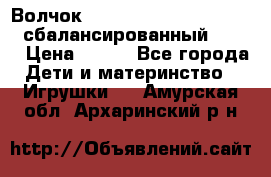 Волчок сбалансированный Цена Все города Дети и материнство Игрушки Амурская обл Архаринский р н

http://Объявлений.сайт